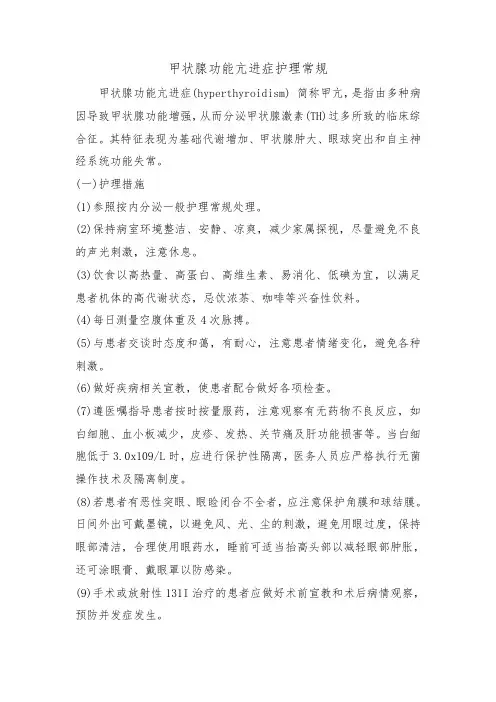 甲状腺功能亢进症护理常规

甲状腺功能亢进症(hyperthyroidism) 简称甲亢，是指由多种病因导致甲状腺功能增强，从而分泌甲状腺激素(TH)过多所致的临床综合征。其特征表现为基础代谢增加、甲状腺肿大、眼球突出和自主神经系统功能失常。

(一)护理措施

(1)参照按内分泌一般护理常规处理。

(2)保持病室环境整洁、安静、凉爽，减少家属探视，尽量避免不良的声光刺激，注意休息。

(3)饮食以高热量、高蛋白、高维生素、易消化、低碘为宜，以满足患者机体的高代谢状态，忌饮浓茶、咖啡等兴奋性饮料。

(4)每日测量空腹体重及4次脉搏。

(5)与患者交谈时态度和蔼，有耐心，注意患者情绪变化，避免各种刺激。

(6)做好疾病相关宣教，使患者配合做好各项检查。

(7)遵医嘱指导患者按时按量服药，注意观察有无药物不良反应，如白细胞、血小板减少，皮疹、发热、关节痛及肝功能损害等。当白细胞低于3.0x109/L时，应进行保护性隔离，医务人员应严格执行无菌操作技术及隔离制度。

(8)若患者有恶性突眼、眼睑闭合不全者，应注意保护角膜和球结膜。日间外出可戴墨镜，以避免风、光、尘的刺激，避免用眼过度，保持眼部清洁，合理使用眼药水，睡前可适当抬高头部以减轻眼部肿胀，还可涂眼膏、戴眼罩以防感染。

(9)手术或放射性131I治疗的患者应做好术前宣教和术后病情观察，预防并发症发生。